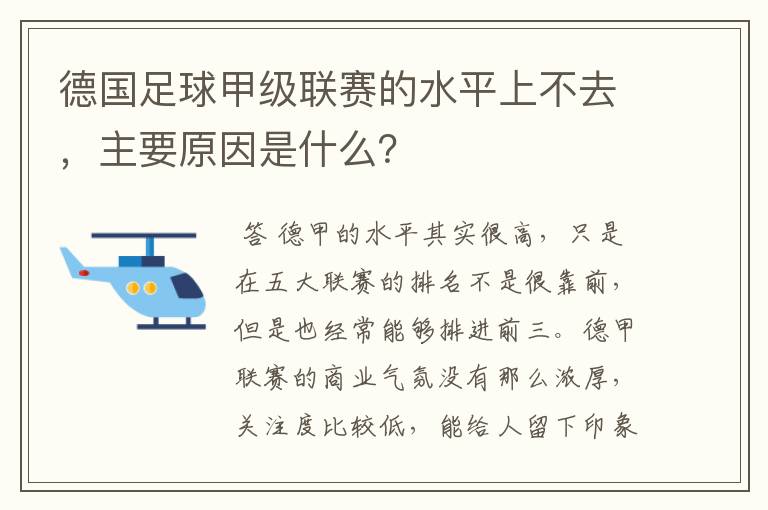 德国足球甲级联赛的水平上不去，主要原因是什么?

答 德甲的水平其实很高，只是在五大联赛的排名不是很靠前，但是也经常能够排进前三。德甲联赛的商业气氛没有那么浓厚，关注度比较低，能给人留下印象